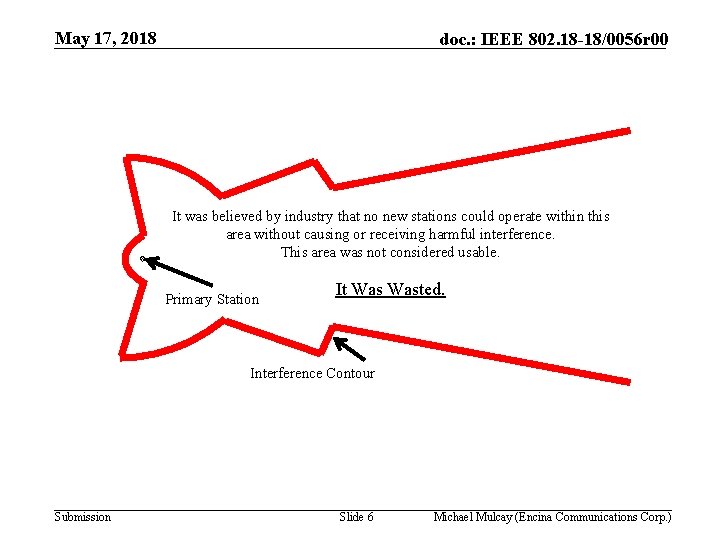 May 17, 2018

doc.: IEEE 802.18-18/0056r00

It was believed by industry that no new stations could operate within this area without causing or receiving harmful interference.
This area was not considered usable.

It Was Wasted.

Primary Station

Interference Contour

Submission

Slide 6

Michael Mulcay (Encina Communications Corp.)